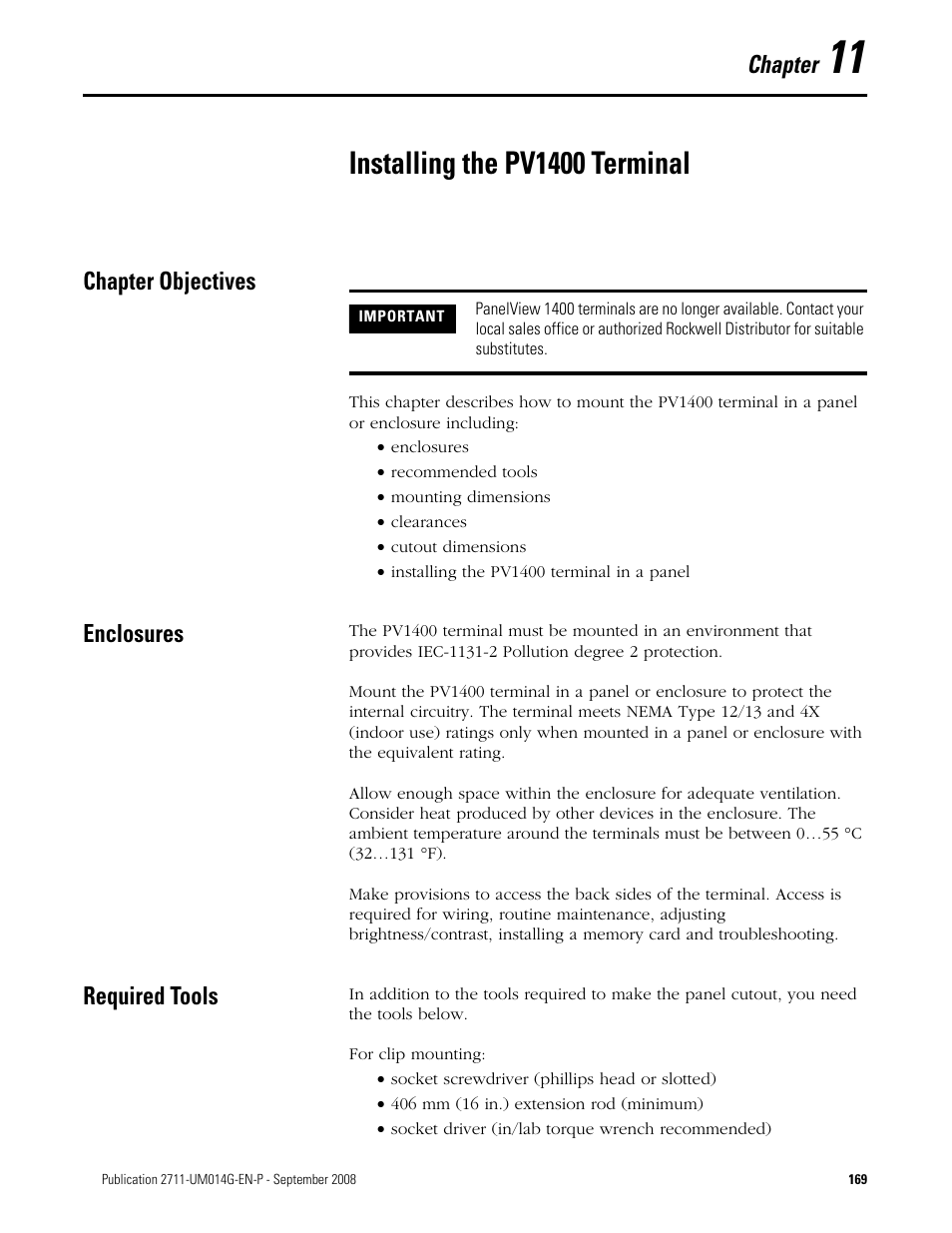 Chapter 11

Installing the PV1400 Terminal

Chapter Objectives

IMPORTANT

PanelView 1400 terminals are no longer available. Contact your local sales office or authorized Rockwell Distributor for suitable substitutes.

This chapter describes how to mount the PV1400 terminal in a panel or enclosure including:
• enclosures
• recommended tools
• mounting dimensions
• clearances
• cutout dimensions
• installing the PV1400 terminal in a panel

Enclosures

The PV1400 terminal must be mounted in an environment that provides IEC-1131-2 Pollution degree 2 protection.

Mount the PV1400 terminal in a panel or enclosure to protect the internal circuitry. The terminal meets NEMA Type 12/13 and 4X (indoor use) ratings only when mounted in a panel or enclosure with the equivalent rating.

Allow enough space within the enclosure for adequate ventilation. Consider heat produced by other devices in the enclosure. The ambient temperature around the terminals must be between 0…55 °C (32…131 °F).

Make provisions to access the back sides of the terminal. Access is required for wiring, routine maintenance, adjusting brightness/contrast, installing a memory card and troubleshooting.

Required Tools

In addition to the tools required to make the panel cutout, you need the tools below.

For clip mounting:
• socket screwdriver (phillips head or slotted)
• 406 mm (16 in.) extension rod (minimum)
• socket driver (in/lab torque wrench recommended)

Publication 2711-UM014G-EN-P - September 2008

169